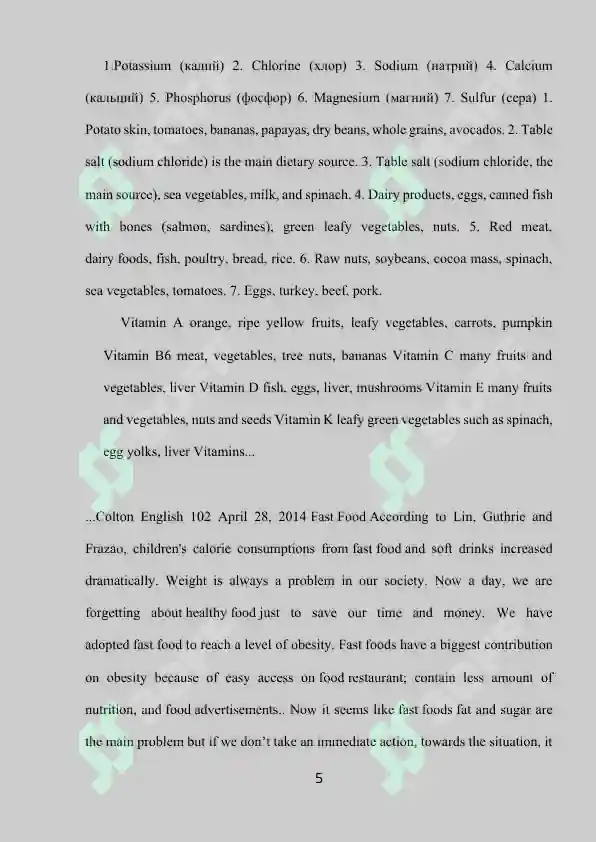 1.Potassium (калий) 2. Chlorine (хлор) 3. Sodium (натрий) 4. Calcium (кальций) 5. Phosphorus (фосфор) 6. Magnesium (магний) 7. Sulfur (сера) 1. Potato skin, tomatoes, bananas, papayas, dry beans, whole grains, avocados. 2. Table salt (sodium chloride) is the main dietary source. 3. Table salt (sodium chloride, the main source), sea vegetables, milk, and spinach. 4. Dairy products, eggs, canned fish with bones (salmon, sardines), green leafy vegetables, nuts. 5. Red meat, dairy foods, fish, poultry, bread, rice. 6. Raw nuts, soybeans, cocoa mass, spinach, sea vegetables, tomatoes. 7. Eggs, turkey, beef, pork.

Vitamin A orange, ripe yellow fruits, leafy vegetables, carrots, pumpkin Vitamin B6 meat, vegetables, tree nuts, bananas Vitamin C many fruits and vegetables, liver Vitamin D fish, eggs, liver, mushrooms Vitamin E many fruits and vegetables, nuts and seeds Vitamin K leafy green vegetables such as spinach, egg yolks, liver Vitamins...

...Colton English 102 April 28, 2014 Fast Food According to Lin, Guthrie and Frazao, children's calorie consumptions from fast food and soft drinks increased dramatically. Weight is always a problem in our society. Now a day, we are forgetting about healthy food just to save our time and money. We have adopted fast food to reach a level of obesity. Fast foods have a biggest contribution on obesity because of easy access on food restaurant; contain less amount of nutrition, and food advertisements.. Now it seems like fast foods fat and sugar are the main problem but if we don't take an immediate action, towards the situation, it

5